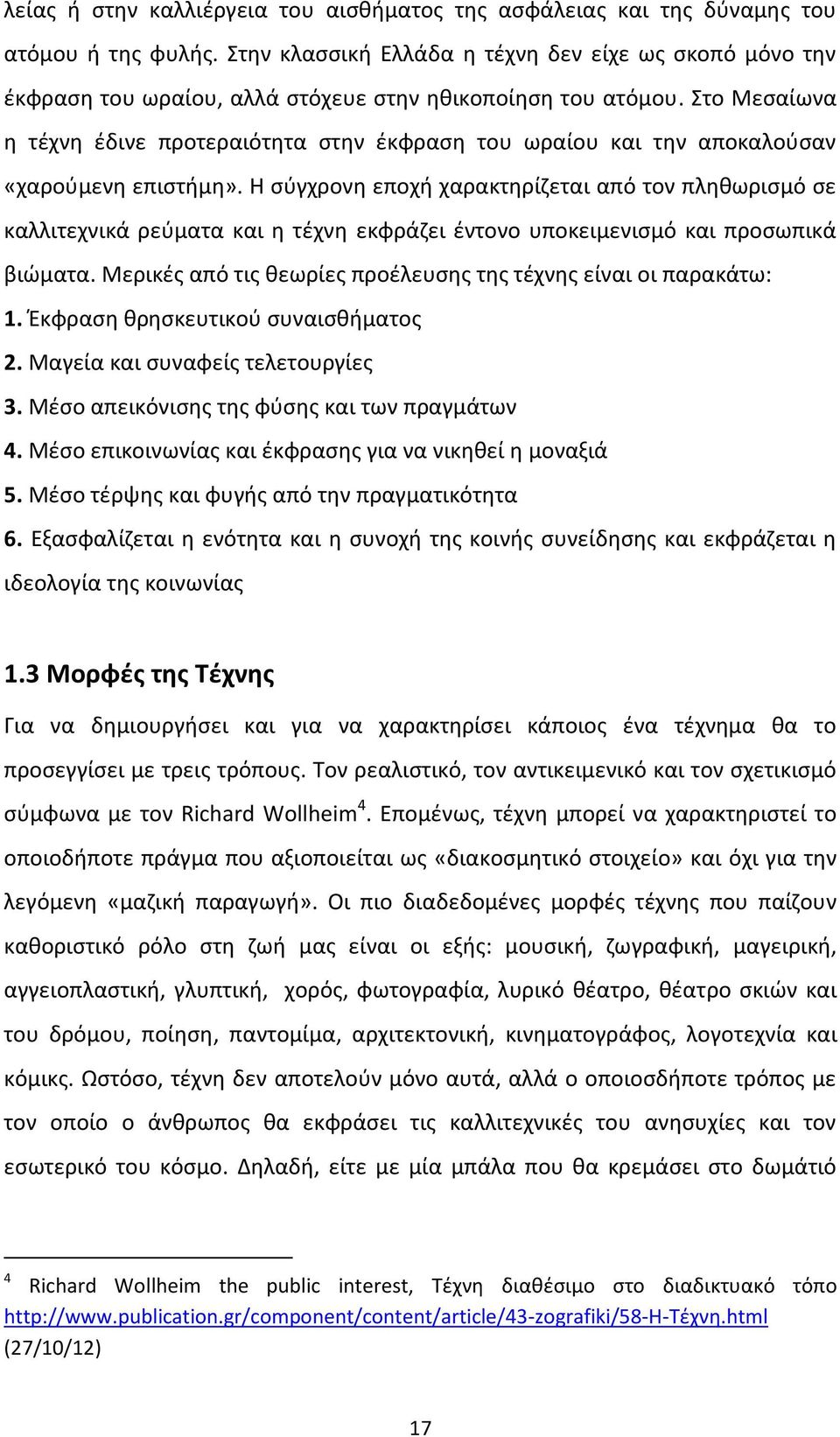 λείας ή στην καλλιέργεια του αισθήματος της ασφάλειας και της δύναμης του ατόμου ή της φυλής. Στην κλασσική Ελλάδα η τέχνη δεν είχε ως σκοπό μόνο την έκφραση του ωραίου, αλλά στόχευε στην ηθικοποίηση του ατόμου. Στο Μεσαίωνα η τέχνη έδινε προτεραιότητα στην έκφραση του ωραίου και την αποκαλούσαν «χαρούμενη επιστήμη». Η σύγχρονη εποχή χαρακτηρίζεται από τον πληθωρισμό σε καλλιτεχνικά ρεύματα και η τέχνη εκφράζει έντονο υποκειμενισμό και προσωπικά βιώματα. Μερικές από τις θεωρίες προέλευσης της τέχνης είναι οι παρακάτω:

1. Έκφραση θρησκευτικού συναισθήματος
2. Μαγεία και συναφείς τελετουργίες
3. Μέσο απεικόνισης της φύσης και των πραγμάτων
4. Μέσο επικοινωνίας και έκφρασης για να νικηθεί η μοναξιά
5. Μέσο τέρψης και φυγής από την πραγματικότητα
6. Εξασφαλίζεται η ενότητα και η συνοχή της κοινής συνείδησης και εκφράζεται η ιδεολογία της κοινωνίας

1.3 Μορφές της Τέχνης

Για να δημιουργήσει και για να χαρακτηρίσει κάποιος ένα τέχνημα θα το προσεγγίσει με τρεις τρόπους. Τον ρεαλιστικό, τον αντικειμενικό και τον σχετικισμό σύμφωνα με τον Richard Wollheim$^4$. Επομένως, τέχνη μπορεί να χαρακτηριστεί το οποιοδήποτε πράγμα που αξιοποιείται ως «διακοσμητικό στοιχείο» και όχι για την λεγόμενη «μαζική παραγωγή». Οι πιο διαδεδομένες μορφές τέχνης που παίζουν καθοριστικό ρόλο στη ζωή μας είναι οι εξής: μουσική, ζωγραφική, μαγειρική, αγγειοπλαστική, γλυπτική, χορός, φωτογραφία, λυρικό θέατρο, θέατρο σκιών και του δρόμου, ποίηση, παντομίμα, αρχιτεκτονική, κινηματογράφος, λογοτεχνία και κόμικς. Ωστόσο, τέχνη δεν αποτελούν μόνο αυτά, αλλά ο οποιοσδήποτε τρόπος με τον οποίο ο άνθρωπος θα εκφράσει τις καλλιτεχνικές του ανησυχίες και τον εσωτερικό του κόσμο. Δηλαδή, είτε με μία μπάλα που θα κρεμάσει στο δωμάτιό

$^4$ Richard Wollheim the public interest, Τέχνη διαθέσιμο στο διαδικτυακό τόπο http://www.publication.gr/component/content/article/43-zografiki/58-Η-Τέχνη.html (27/10/12)

17